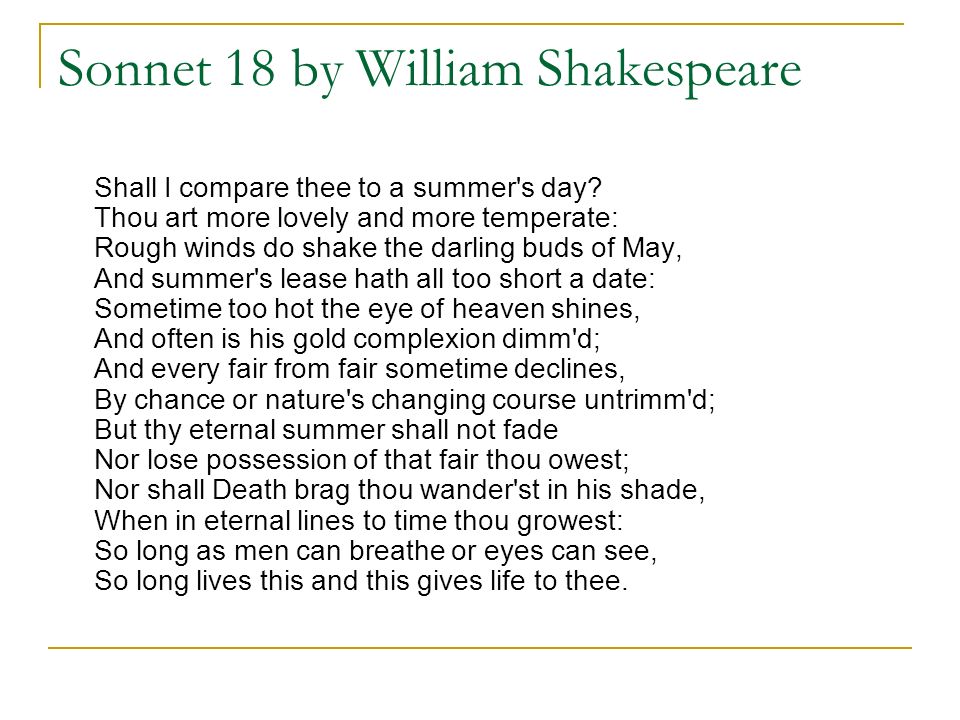 Sonnet 18 by William Shakespeare

Shall I compare thee to a summer's day?
Thou art more lovely and more temperate:
Rough winds do shake the darling buds of May,
And summer's lease hath all too short a date:
Sometime too hot the eye of heaven shines,
And often is his gold complexion dimm'd;
And every fair from fair sometime declines,
By chance or nature's changing course untrimm'd;
But thy eternal summer shall not fade
Nor lose possession of that fair thou owest;
Nor shall Death brag thou wander'st in his shade,
When in eternal lines to time thou growest:
So long as men can breathe or eyes can see,
So long lives this and this gives life to thee.